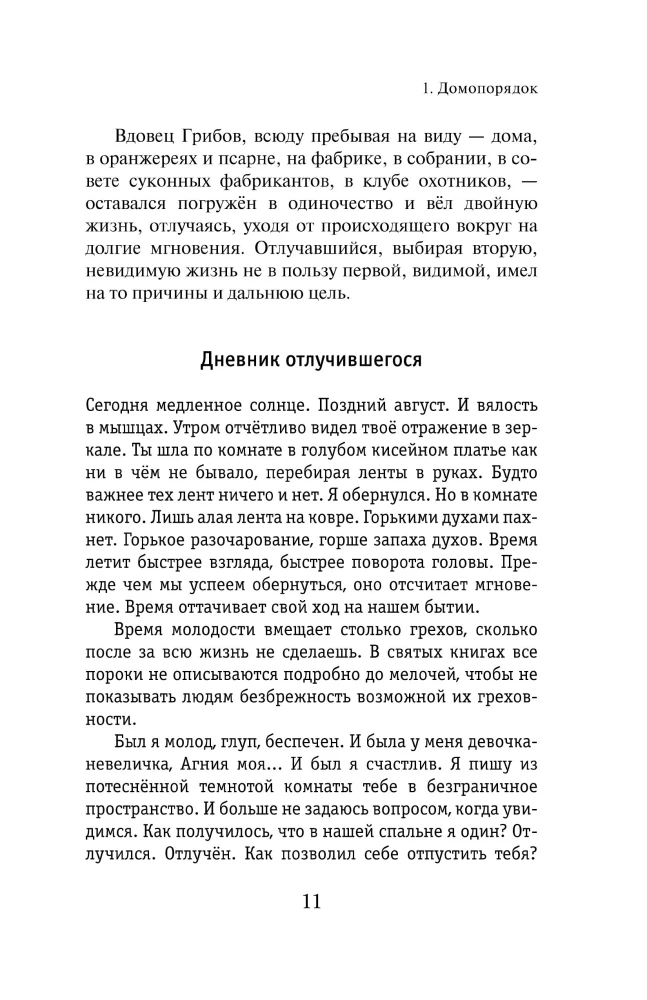 1. Домопорядок

Вдовец Грибов, всюду пребывая на виду — дома, в оранжереях и псарне, на фабрике, в собрании, в совете суконных фабрикантов, в клубе охотников, — оставался погружён в одиночество и вёл двойную жизнь, отлучаясь, уходя от происходящего вокруг на долгие мгновения. Отлучавшийся, выбирая вторую, невидимую жизнь не в пользу первой, видимой, имел на то причины и дальнюю цель.

Дневник отлучившегося

Сегодня медленное солнце. Поздний август. И вялость в мышцах. Утром отчётливо видел твоё отражение в зеркале. Ты шла по комнате в голубом кисейном платье как ни в чём не бывало, перебирая ленты в руках. Будто важнее тех лент ничего и нет. Я обернулся. Но в комнате никого. Лишь алая лента на ковре. Горькими духами пахнет. Горькое разочарование, горше запаха духов. Время летит быстрее взгляда, быстрее поворота головы. Прежде чем мы успеем обернуться, оно отсчитает мгновение. Время оттачивает свой ход на нашем бытии.

Время молодости вмещает столько грехов, сколько после за всю жизнь не сделаешь. В святых книгах все пороки не описываются подробно до мелочей, чтобы не показывать людям безбрежность возможной их греховности.

Был я молод, глуп, беспечен. И была у меня девочка-невеличка, Агния моя... И был я счастлив. Я пишу из потеснённой темнотой комнаты тебе в безграничное пространство. И больше не задаюсь вопросом, когда увидимся. Как получилось, что в нашей спальне я один? Отлучился. Отлучён. Как позволил себе отпустить тебя?

11